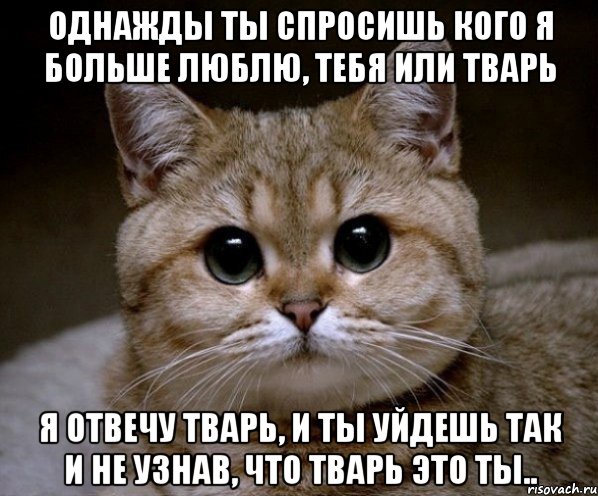 ОДНАЖДЫ ТЫ СПРОСИШЬ КОГО Я БОЛЬШЕ ЛЮБЛЮ, ТЕБЯ ИЛИ ТВАРЬ

Я ОТВЕЧУ ТВАРЬ, И ТЫ УЙДЕШЬ ТАК И НЕ УЗНАВ, ЧТО ТВАРЬ ЭТО ТЫ..

risovach.ru